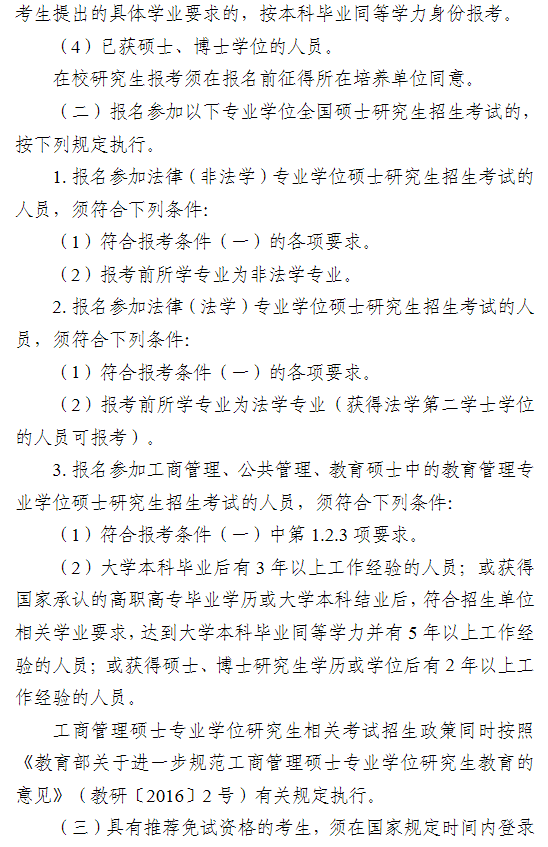 考生提出的具体学业要求的，按本科毕业同等学力身份报考。

（4）已获硕士、博士学位的人员。

在校研究生报考须在报名前征得所在培养单位同意。

（二）报名参加以下专业学位全国硕士研究生招生考试的，按下列规定执行。

1. 报名参加法律（非法学）专业学位硕士研究生招生考试的人员，须符合下列条件:

（1）符合报考条件（一）的各项要求。

（2）报考前所学专业为非法学专业。

2. 报名参加法律（法学）专业学位硕士研究生招生考试的人员，须符合下列条件:

（1）符合报考条件（一）的各项要求。

（2）报考前所学专业为法学专业（获得法学第二学士学位的人员可报考）。

3. 报名参加工商管理、公共管理、教育硕士中的教育管理专业学位硕士研究生招生考试的人员，须符合下列条件:

（1）符合报考条件（一）中第 1.2.3 项要求。

（2）大学本科毕业后有 3 年以上工作经验的人员；或获得国家承认的高职高专毕业学历或大学本科结业后，符合招生单位相关学业要求，达到大学本科毕业同等学力并有 5 年以上工作经验的人员；或获得硕士、博士研究生学历或学位后有 2 年以上工作经验的人员。

工商管理硕士专业学位研究生相关考试招生政策同时按照《教育部关于进一步规范工商管理硕士专业学位研究生教育的意见》（教研〔2016〕2 号）有关规定执行。

（三）具有推荐免试资格的考生，须在国家规定时间内登录